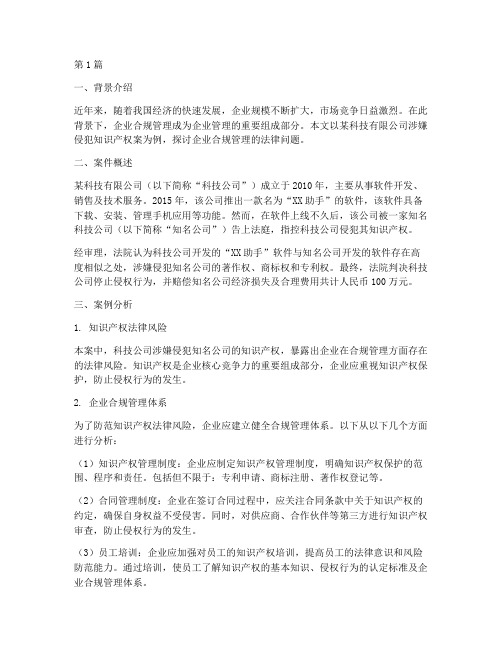 第1篇

一、背景介绍

近年来，随着我国经济的快速发展，企业规模不断扩大，市场竞争日益激烈。在此背景下，企业合规管理成为企业管理的重要组成部分。本文以某科技有限公司涉嫌侵犯知识产权案为例，探讨企业合规管理的法律问题。

二、案件概述

某科技有限公司（以下简称“科技公司”）成立于2010年，主要从事软件开发、销售及技术服务。2015年，该公司推出一款名为“XX助手”的软件，该软件具备下载、安装、管理手机应用等功能。然而，在软件上线不久后，该公司被一家知名科技公司（以下简称“知名公司”）告上法庭，指控科技公司侵犯其知识产权。

经审理，法院认为科技公司开发的“XX助手”软件与知名公司开发的软件存在高度相似之处，涉嫌侵犯知名公司的著作权、商标权和专利权。最终，法院判决科技公司停止侵权行为，并赔偿知名公司经济损失及合理费用共计人民币100万元。

三、案例分析

1. 知识产权法律风险

本案中，科技公司涉嫌侵犯知名公司的知识产权，暴露出企业在合规管理方面存在的法律风险。知识产权是企业核心竞争力的重要组成部分，企业应重视知识产权保护，防止侵权行为的发生。

2. 企业合规管理体系

为了防范知识产权法律风险，企业应建立健全合规管理体系。以下从以下几个方面进行分析：

（1）知识产权管理制度：企业应制定知识产权管理制度，明确知识产权保护的范围、程序和责任。包括但不限于：专利申请、商标注册、著作权登记等。

（2）合同管理制度：企业在签订合同过程中，应关注合同条款中关于知识产权的约定，确保自身权益不受侵害。同时，对供应商、合作伙伴等第三方进行知识产权审查，防止侵权行为的发生。

（3）员工培训：企业应加强对员工的知识产权培训，提高员工的法律意识和风险防范能力。通过培训，使员工了解知识产权的基本知识、侵权行为的认定标准及企业合规管理体系。